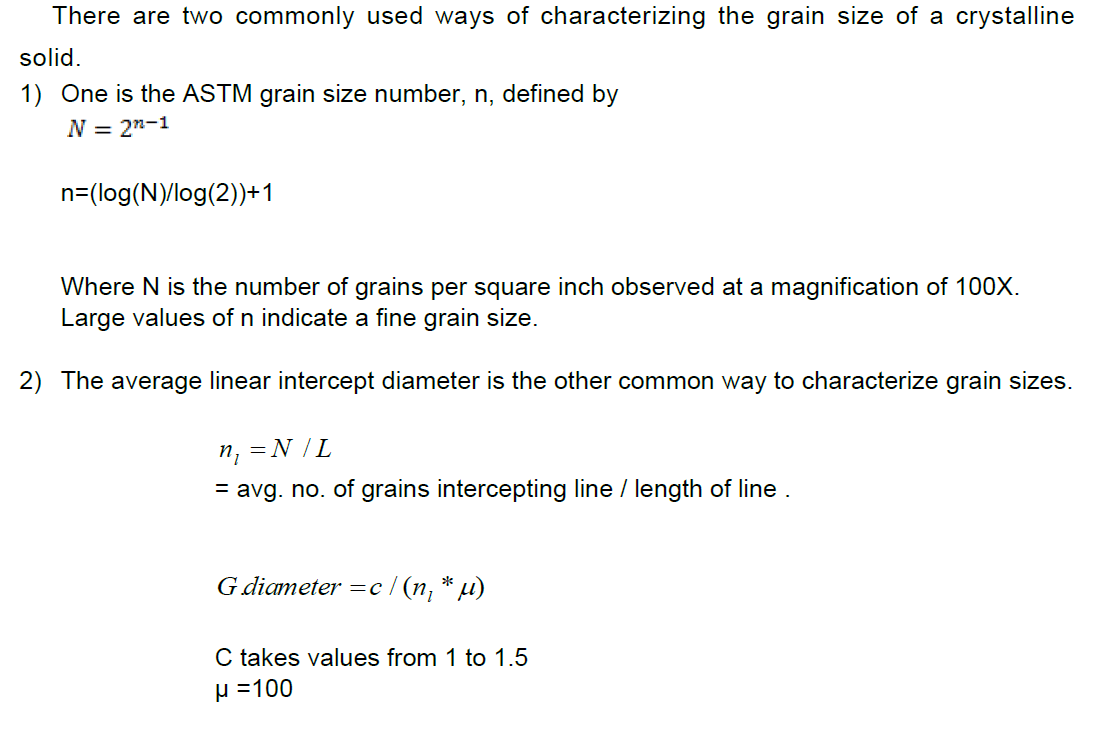 There are two commonly used ways of characterizing the grain size of a crystalline solid.

1) One is the ASTM grain size number, n, defined by
$N = 2^{n-1}$

n=(log(N)/log(2))+1

Where N is the number of grains per square inch observed at a magnification of 100X. Large values of n indicate a fine grain size.

2) The average linear intercept diameter is the other common way to characterize grain sizes.

$n_l = N / L$
= avg. no. of grains intercepting line / length of line .

$G.diameter = c / (n_l * \mu)$

C takes values from 1 to 1.5
μ =100